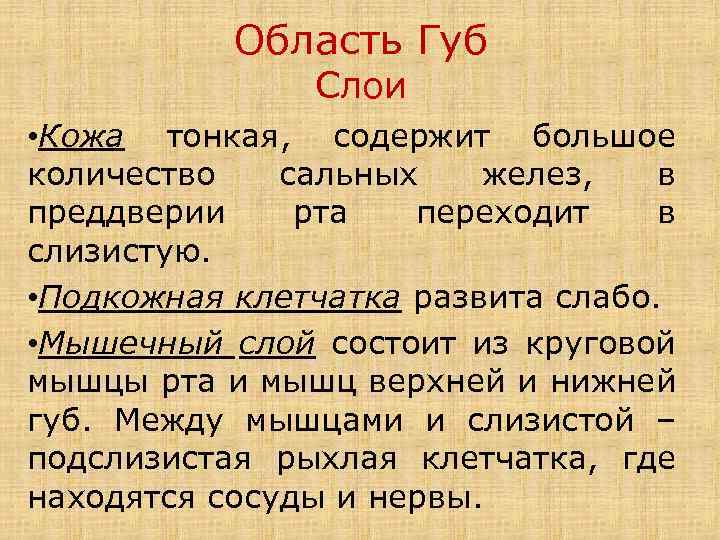 Область Губ
Слои

•Кожа тонкая, содержит большое количество сальных желез, в преддверии рта переходит в слизистую.

•Подкожная клетчатка развита слабо.

•Мышечный слой состоит из круговой мышцы рта и мышц верхней и нижней губ. Между мышцами и слизистой – подслизистая рыхлая клетчатка, где находятся сосуды и нервы.